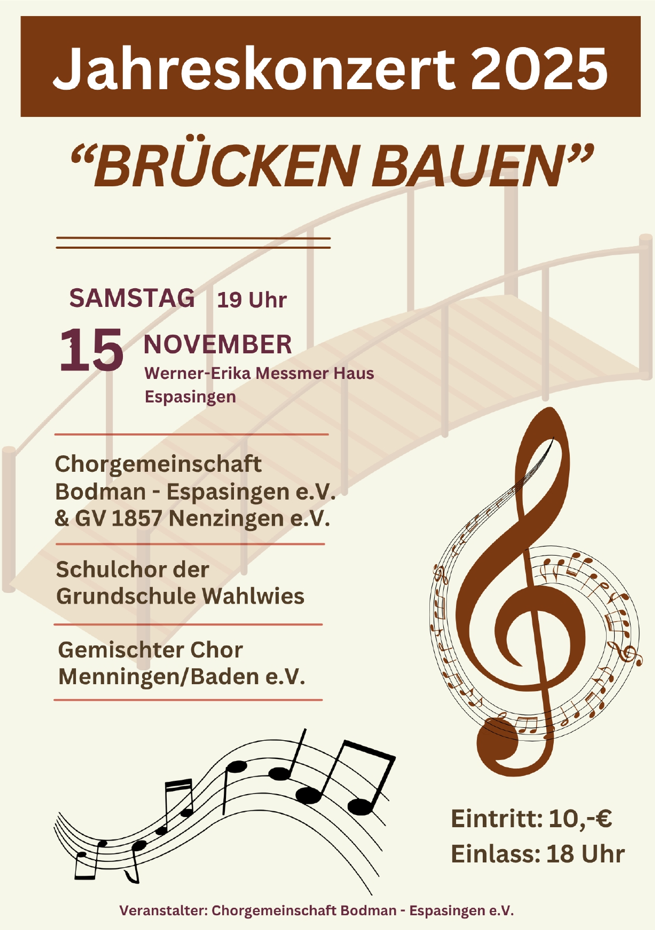 Jahreskonzert 2025

"BRÜCKEN BAUEN"

SAMSTAG 19 Uhr

15 NOVEMBER

Werner-Erika Messmer Haus
Espasingen

Chorgemeinschaft
Bodman - Espasingen e.V.
& GV 1857 Nenzingen e.V.

Schulchor der
Grundschule Wahlwies

Gemischter Chor
Menningen/Baden e.V.

Eintritt: 10,-€
Einlass: 18 Uhr

Veranstalter: Chorgemeinschaft Bodman - Espasingen e.V.